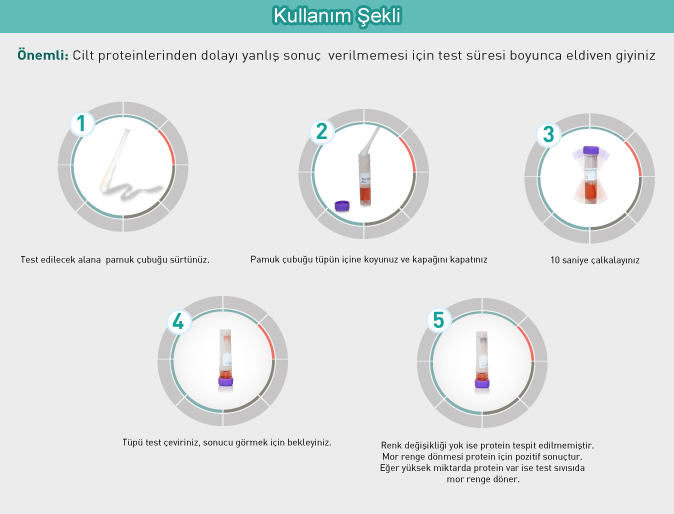 Kullanım Şekli

Önemli: Cilt proteinlerinden dolayı yanlış sonuç verilmemesi için test süresi boyunca eldiven giyiniz

1

Test edilecek alana pamuk çubuğu sürtünüz.

2

Pamuk çubuğu tüpün içine koyunuz ve kapağını kapatınız

3

10 saniye çalkalayınız

4

Tüpü test çeviriniz, sonucu görmek için bekleyiniz.

5

Renk değişikliği yok ise protein tespit edilmemiştir.
Mor renge dönmesi protein için pozitif sonuçtur.
Eğer yüksek miktarda protein var ise test sıvısıda mor renge döner.